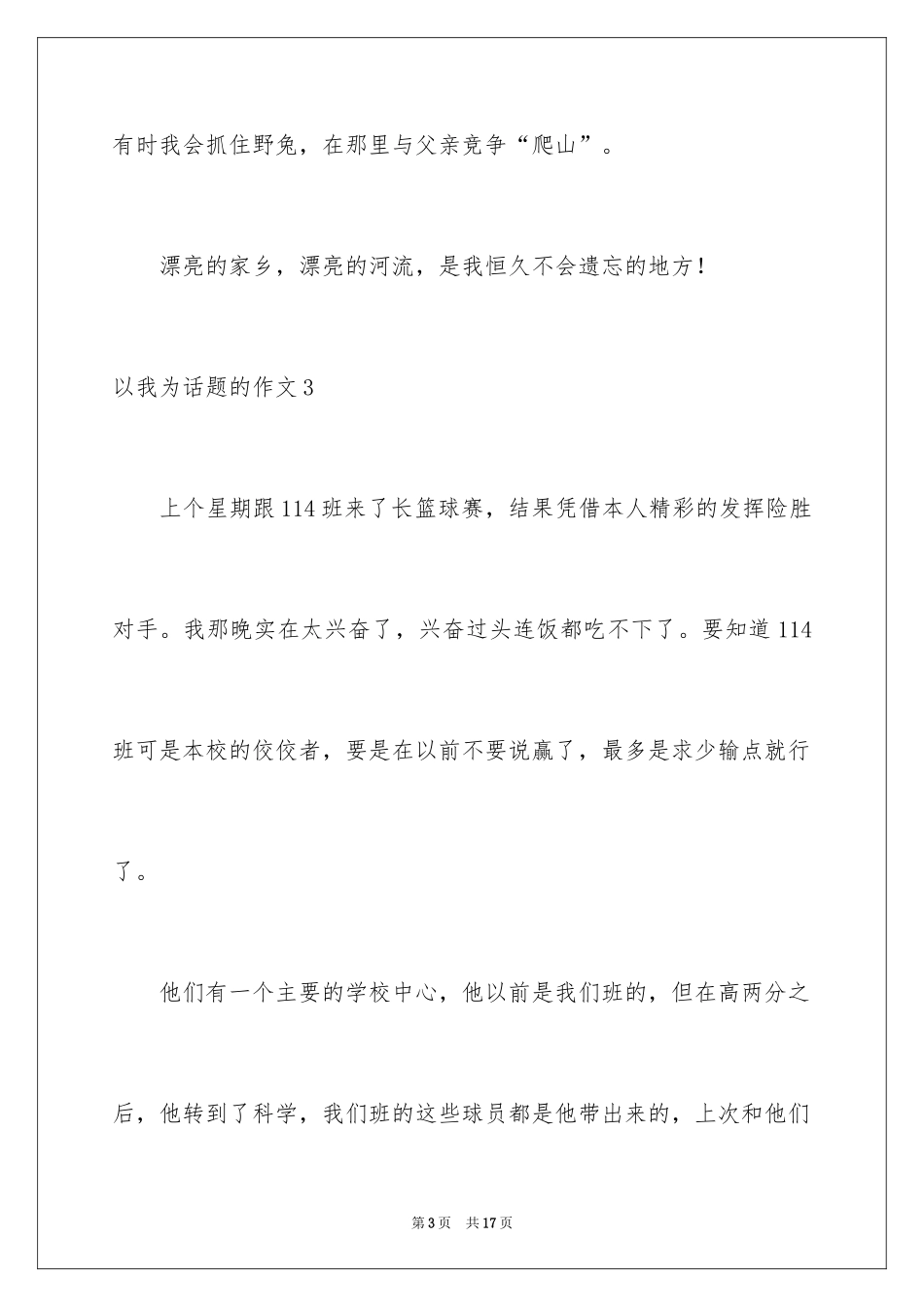 有时我会抓住野兔，在那里与父亲竞争“爬山”。

漂亮的家乡，漂亮的河流，是我恒久不会遗忘的地方！

以我为话题的作文3

上个星期跟114班来了长篮球赛，结果凭借本人精彩的发挥险胜对手。我那晚实在太兴奋了，兴奋过头连饭都吃不下了。要知道114班可是本校的佼佼者，要是在以前不要说赢了，最多是求少输点就行了。

他们有一个主要的学校中心，他以前是我们班的，但在高两分之后，他转到了科学，我们班的这些球员都是他带出来的，上次和他们

第3页 共17页